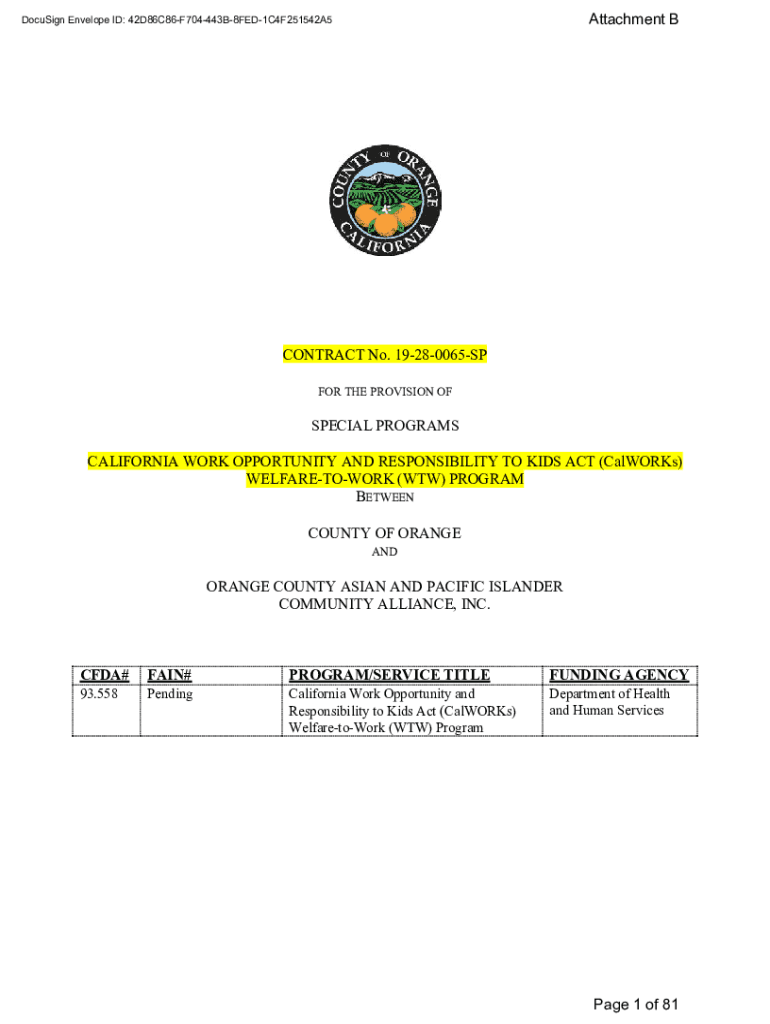 DocuSign Envelope ID: 42D86C86-F704-443B-8FED-1C4F251542A5

Attachment B

COUNTY OF ORANGE CALIFORNIA

CONTRACT No. 19-28-0065-SP

FOR THE PROVISION OF

SPECIAL PROGRAMS

CALIFORNIA WORK OPPORTUNITY AND RESPONSIBILITY TO KIDS ACT (CalWORKs) WELFARE-TO-WORK (WTW) PROGRAM

BETWEEN

COUNTY OF ORANGE

AND

ORANGE COUNTY ASIAN AND PACIFIC ISLANDER COMMUNITY ALLIANCE, INC.

| CFDA# | FAIN# | PROGRAM/SERVICE TITLE | FUNDING AGENCY |
|---|---|---|---|
| 93.558 | Pending | California Work Opportunity and Responsibility to Kids Act (CalWORKs) Welfare-to-Work (WTW) Program | Department of Health and Human Services |

Page 1 of 81